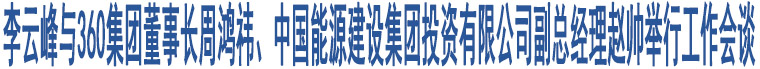 李云峰与360集团董事长周鸿祎、中国能源建设集团投资有限公司副总经理赵帅举行工作会谈